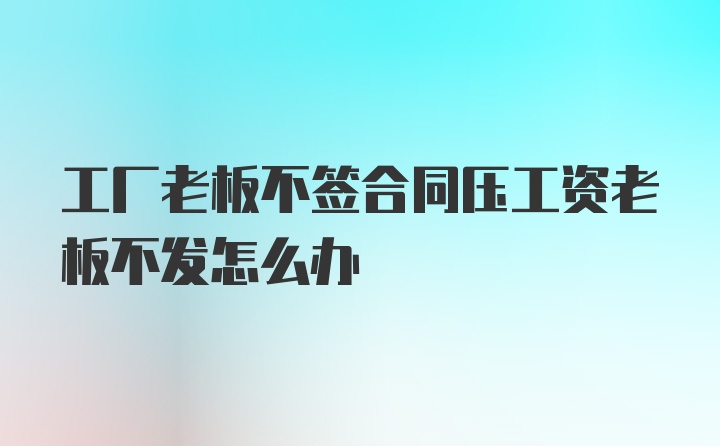 工厂老板不签合同压工资老板不发怎么办